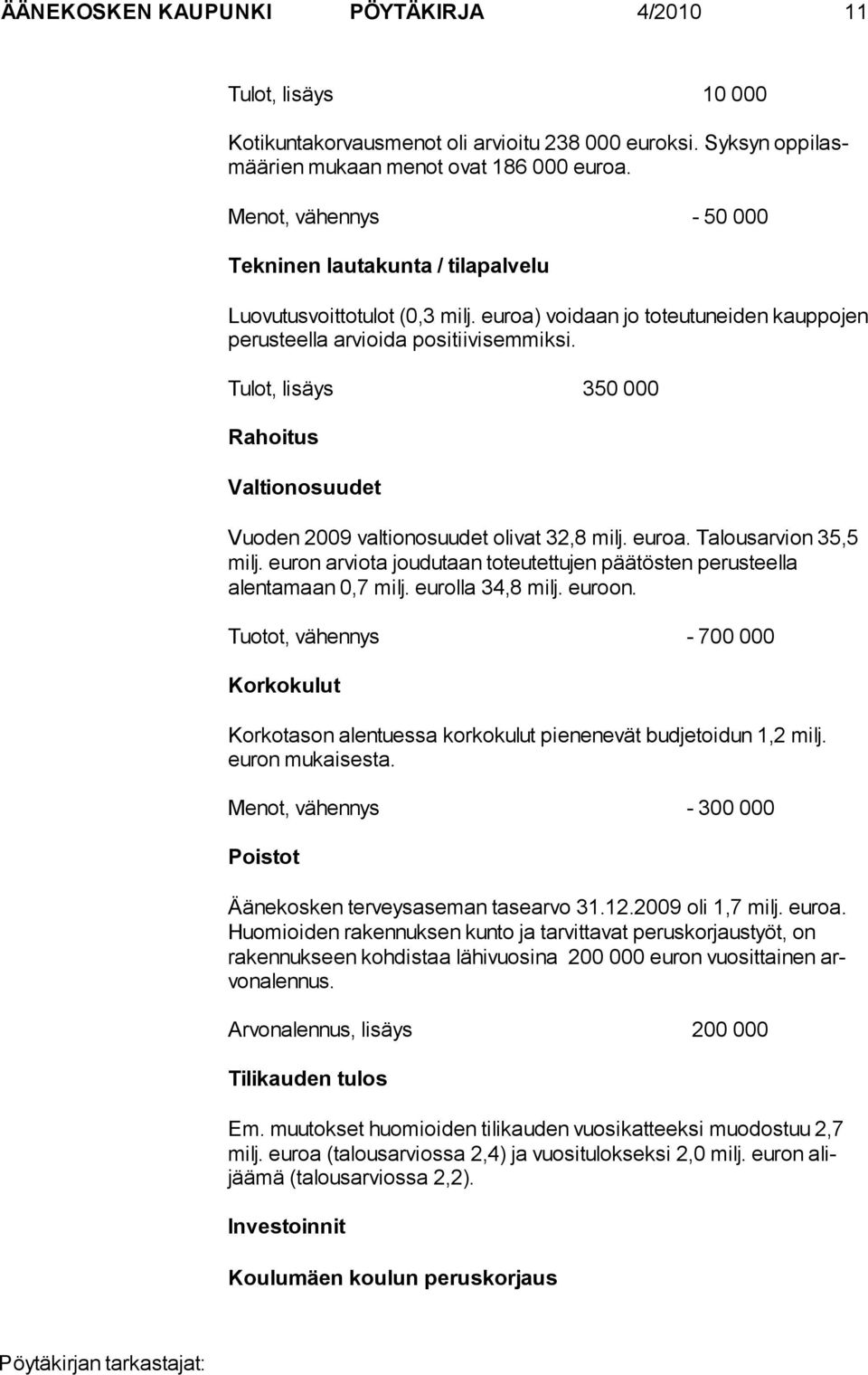 ÄÄNEKOSKEN KAUPUNKI PÖYTÄKIRJA 4/2010 11

Tulot, lisäys 10 000

Kotikuntakorvausmenot oli arvioitu 238 000 euroksi. Syksyn oppilasmäärien mukaan menot ovat 186 000 euroa.

Menot, vähennys - 50 000

Tekninen lautakunta / tilapalvelu

Luovutusvoittotulot (0,3 milj. euroa) voidaan jo toteutuneiden kauppojen perusteella arvioida positiivisemmiksi.

Tulot, lisäys 350 000

Rahoitus

Valtionosuudet

Vuoden 2009 valtionosuudet olivat 32,8 milj. euroa. Talousarvion 35,5 milj. euron arviota joudutaan toteutettujen päätösten perusteella alentamaan 0,7 milj. eurolla 34,8 milj. euroon.

Tuotot, vähennys - 700 000

Korkokulut

Korkotason alentuessa korkokulut pienenevät budjetoidun 1,2 milj. euron mukaisesta.

Menot, vähennys - 300 000

Poistot

Äänekosken terveysaseman tasearvo 31.12.2009 oli 1,7 milj. euroa. Huomioiden rakennuksen kunto ja tarvittavat peruskorjaustyöt, on rakennukseen kohdistaa lähivuosina 200 000 euron vuosittainen arvonalennus.

Arvonalennus, lisäys 200 000

Tilikauden tulos

Em. muutokset huomioiden tilikauden vuosikatteeksi muodostuu 2,7 milj. euroa (talousarviossa 2,4) ja vuositulokseksi 2,0 milj. euron alijäämä (talousarviossa 2,2).

Investoinnit

Koulumäen koulun peruskorjaus

Pöytäkirjan tarkastajat: